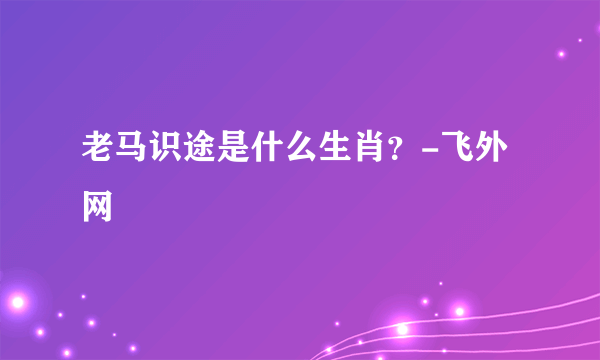 老马识途是什么生肖？-飞外网